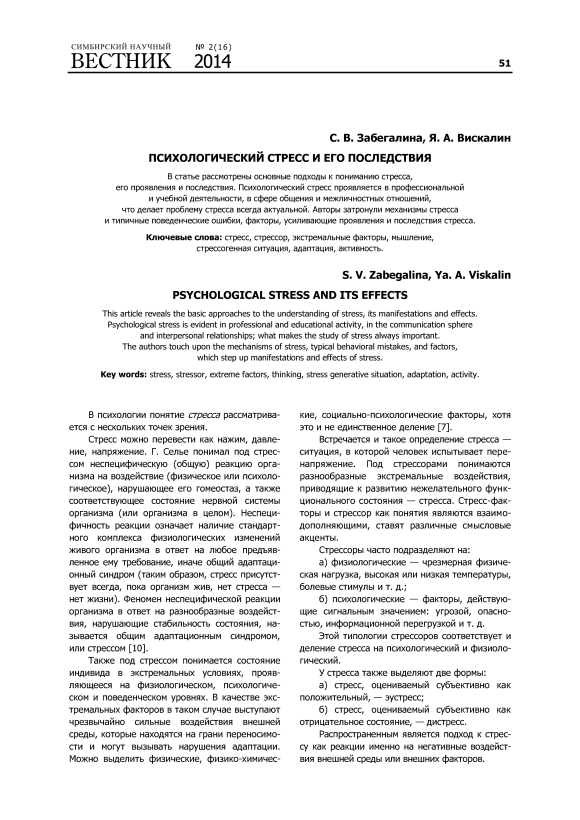 СИМБИРСКИЙ НАУЧНЫЙ ВЕСТНИК № 2(16) 2014

51

С. В. Забегалина, Я. А. Вискалин

ПСИХОЛОГИЧЕСКИЙ СТРЕСС И ЕГО ПОСЛЕДСТВИЯ

В статье рассмотрены основные подходы к пониманию стресса, его проявления и последствия. Психологический стресс проявляется в профессиональной и учебной деятельности, в сфере общения и межличностных отношений, что делает проблему стресса всегда актуальной. Авторы затронули механизмы стресса и типичные поведенческие ошибки, факторы, усиливающие проявления и последствия стресса.

Ключевые слова: стресс, стрессор, экстремальные факторы, мышление, стрессогенная ситуация, адаптация, активность.

S. V. Zabegalina, Ya. A. Viskalin

PSYCHOLOGICAL STRESS AND ITS EFFECTS

This article reveals the basic approaches to the understanding of stress, its manifestations and effects. Psychological stress is evident in professional and educational activity, in the communication sphere and interpersonal relationships; what makes the study of stress always important. The authors touch upon the mechanisms of stress, typical behavioral mistakes, and factors, which step up manifestations and effects of stress.

Key words: stress, stressor, extreme factors, thinking, stress generative situation, adaptation, activity.

В психологии понятие стресса рассматривается с нескольких точек зрения.

Стресс можно перевести как нажим, давление, напряжение. Г. Селье понимал под стрессом неспецифическую (общую) реакцию организма на воздействие (физическое или психологическое), нарушающее его гомеостаз, а также соответствующее состояние нервной системы организма (или организма в целом). Неспецифичность реакции означает наличие стандартного комплекса физиологических изменений живого организма в ответ на любое предъявленное ему требование, иначе общий адаптационный синдром (таким образом, стресс присутствует всегда, пока организм жив, нет стресса — нет жизни). Феномен неспецифической реакции организма в ответ на разнообразные воздействия, нарушающие стабильность состояния, называется общим адаптационным синдромом, или стрессом [10].

Также под стрессом понимается состояние индивида в экстремальных условиях, проявляющееся на физиологическом, психологическом и поведенческом уровнях. В качестве экстремальных факторов в таком случае выступают чрезвычайно сильные воздействия внешней среды, которые находятся на грани переносимости и могут вызывать нарушения адаптации. Можно выделить физические, физико-химические, социально-психологические факторы, хотя это и не единственное деление [7].

Встречается и такое определение стресса — ситуация, в которой человек испытывает перенапряжение. Под стрессорами понимаются разнообразные экстремальные воздействия, приводящие к развитию нежелательного функционального состояния — стресса. Стресс-факторы и стрессор как понятия являются взаимодополняющими, ставят различные смысловые акценты.

Стрессоры часто подразделяют на:

а) физиологические — чрезмерная физическая нагрузка, высокая или низкая температуры, болевые стимулы и т. д.;

б) психологические — факторы, действующие сигнальным значением: угрозой, опасностью, информационной перегрузкой и т. д.

Этой типологии стрессоров соответствует и деление стресса на психологический и физиологический.

У стресса также выделяют две формы:

а) стресс, оцениваемый субъективно как положительный, — эустресс;

б) стресс, оцениваемый субъективно как отрицательное состояние, — дистресс.

Распространенным является подход к стрессу как реакции именно на негативные воздействия внешней среды или внешних факторов.